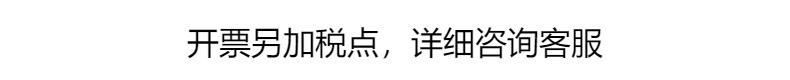 开票另加税点，详细咨询客服